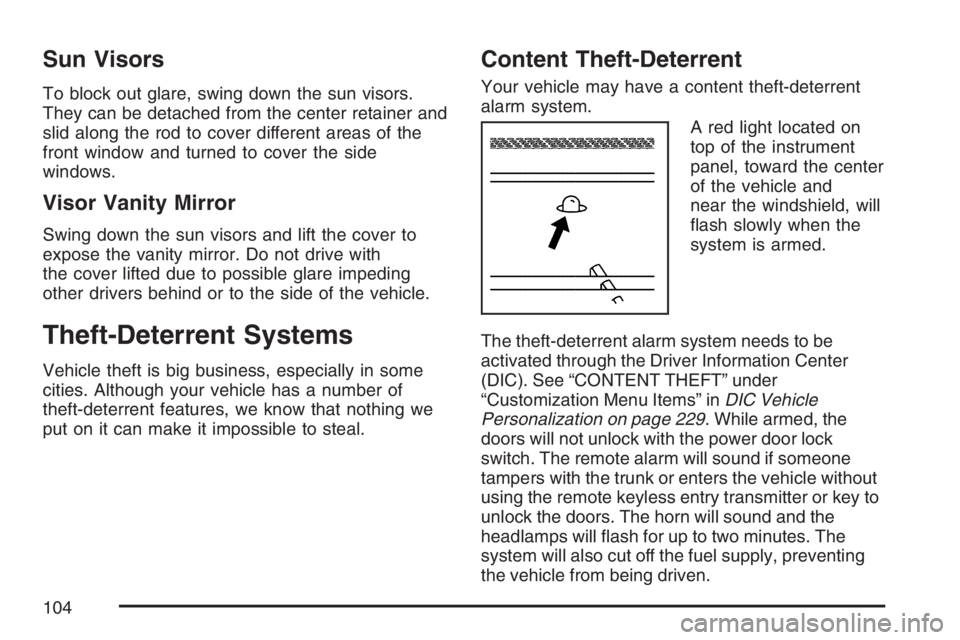 Sun Visors

To block out glare, swing down the sun visors. They can be detached from the center retainer and slid along the rod to cover different areas of the front window and turned to cover the side windows.

Visor Vanity Mirror

Swing down the sun visors and lift the cover to expose the vanity mirror. Do not drive with the cover lifted due to possible glare impeding other drivers behind or to the side of the vehicle.

Theft-Deterrent Systems

Vehicle theft is big business, especially in some cities. Although your vehicle has a number of theft-deterrent features, we know that nothing we put on it can make it impossible to steal.

Content Theft-Deterrent

Your vehicle may have a content theft-deterrent alarm system.

A red light located on top of the instrument panel, toward the center of the vehicle and near the windshield, will flash slowly when the system is armed.

The theft-deterrent alarm system needs to be activated through the Driver Information Center (DIC). See “CONTENT THEFT” under “Customization Menu Items” in DIC Vehicle Personalization on page 229. While armed, the doors will not unlock with the power door lock switch. The remote alarm will sound if someone tampers with the trunk or enters the vehicle without using the remote keyless entry transmitter or key to unlock the doors. The horn will sound and the headlamps will flash for up to two minutes. The system will also cut off the fuel supply, preventing the vehicle from being driven.

104

carmanualsonline.info